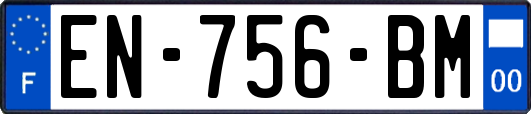 F
EN-756-BM
00